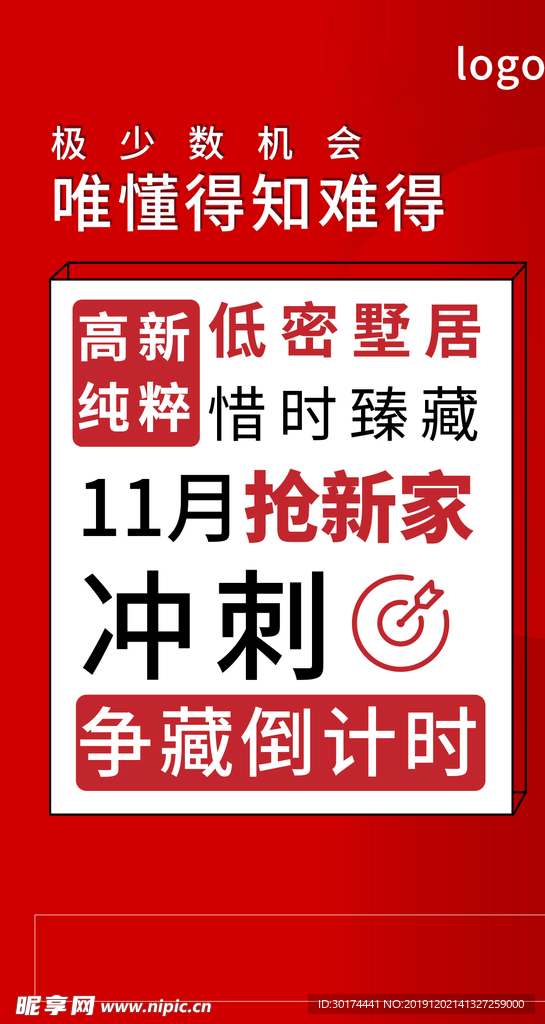 logo

极少数机会
唯懂得知难得

高新纯粹

低密墅居
惜时臻藏

11月抢新家

冲刺

争藏倒计时

昵享网 www.nipic.cn

ID:30174441 NO:20191202141327259000